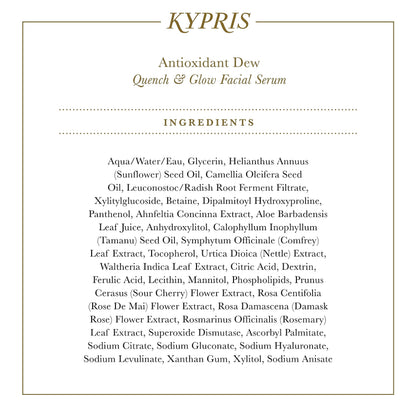 KYPRIS

Antioxidant Dew
Quench & Glow Facial Serum

INGREDIENTS

Aqua/Water/Eau, Glycerin, Helianthus Annuus (Sunflower) Seed Oil, Camellia Oleifera Seed Oil, Leuconostoc/Radish Root Ferment Filtrate, Xylitylglucoside, Betaine, Dipalmitoyl Hydroxyproline, Panthenol, Ahnfeltia Concinna Extract, Aloe Barbadensis Leaf Juice, Anhydroxylitol, Calophyllum Inophyllum (Tamanu) Seed Oil, Symphytum Officinale (Comfrey) Leaf Extract, Tocopherol, Urtica Dioica (Nettle) Extract, Waltheria Indica Leaf Extract, Citric Acid, Dextrin, Ferulic Acid, Lecithin, Mannitol, Phospholipids, Prunus Cerasus (Sour Cherry) Flower Extract, Rosa Centifolia (Rose De Mai) Flower Extract, Rosa Damascena (Damask Rose) Flower Extract, Rosmarinus Officinalis (Rosemary) Leaf Extract, Superoxide Dismutase, Ascorbyl Palmitate, Sodium Citrate, Sodium Gluconate, Sodium Hyaluronate, Sodium Levulinate, Xanthan Gum, Xylitol, Sodium Anisate